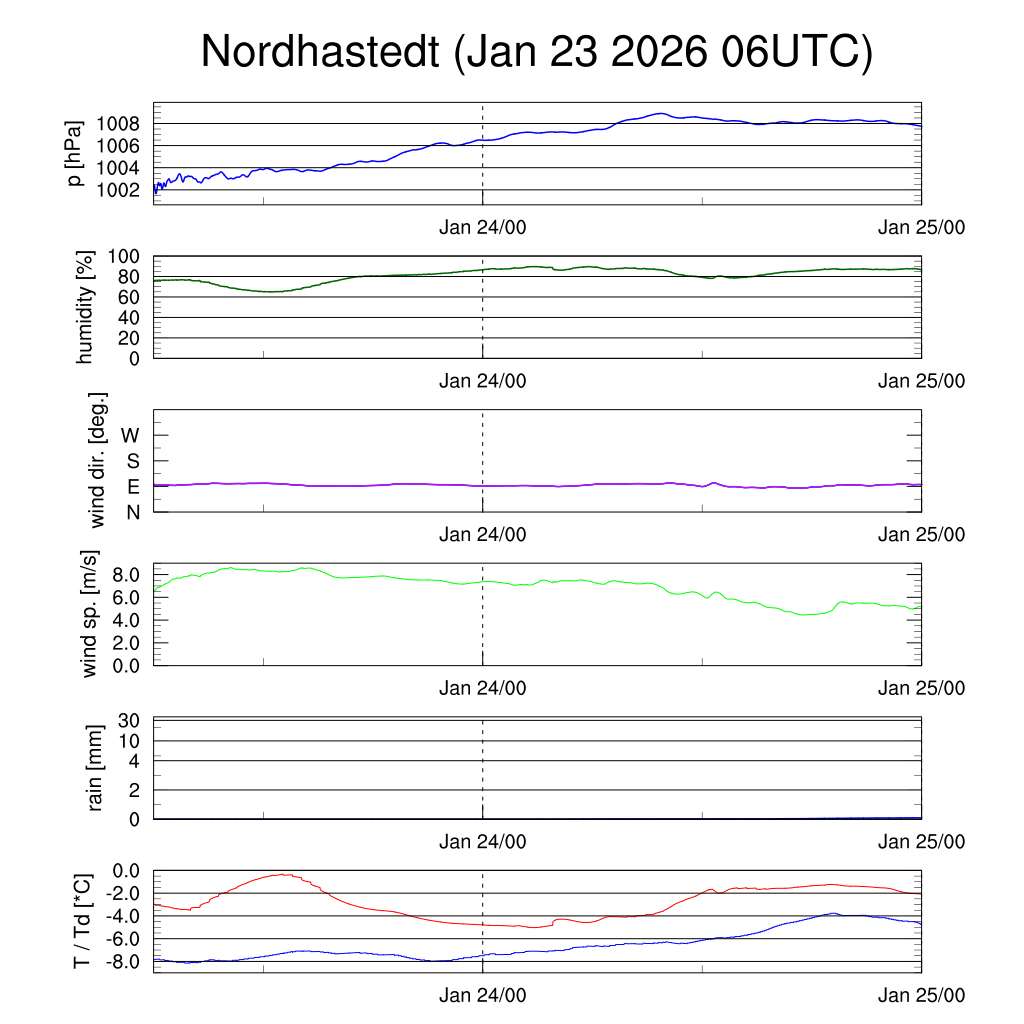 Nordhastedt (Jan 23 2026 06UTC)

p [hPa]
1008
1006
1004
1002
Jan 24/00
Jan 25/00

humidity [%]
100
80
60
40
20
0
Jan 24/00
Jan 25/00

wind dir. [deg.]
W
S
E
N
Jan 24/00
Jan 25/00

wind sp. [m/s]
8.0
6.0
4.0
2.0
0.0
Jan 24/00
Jan 25/00

rain [mm]
30
10
4
2
0
Jan 24/00
Jan 25/00

T / Td [*C]
0.0
-2.0
-4.0
-6.0
-8.0
Jan 24/00
Jan 25/00